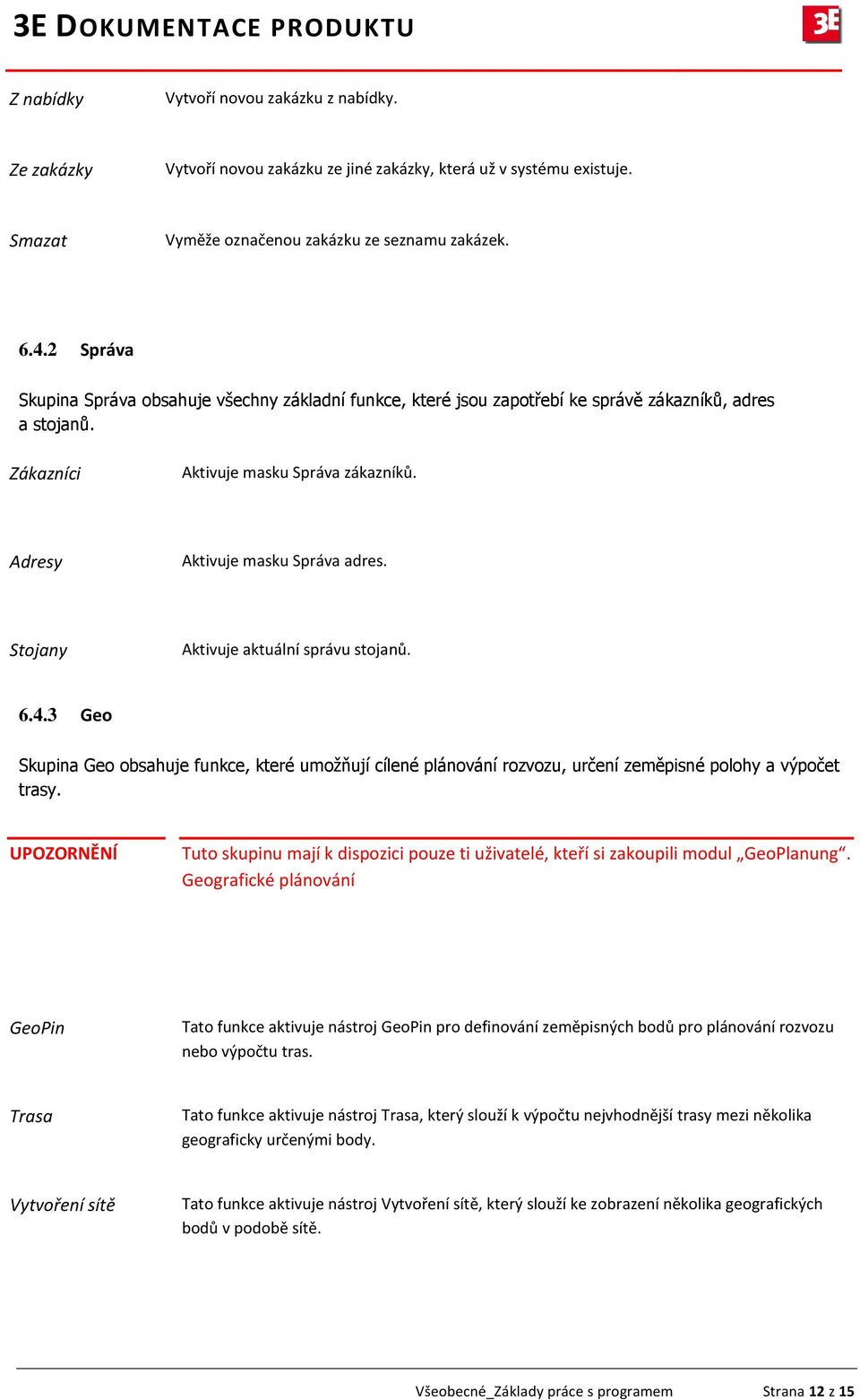 3E DOKUMENTACE PRODUKTU

3E

Z nabídky
Vytvoří novou zakázku z nabídky.

Ze zakázky
Vytvoří novou zakázku ze jiné zakázky, která už v systému existuje.

Smazat
Vyměže označenou zakázku ze seznamu zakázek.

6.4.2 Správa

Skupina Správa obsahuje všechny základní funkce, které jsou zapotřebí ke správě zákazníků, adres a stojanů.

Zákazníci
Aktivuje masku Správa zákazníků.

Adresy
Aktivuje masku Správa adres.

Stojany
Aktivuje aktuální správu stojanů.

6.4.3 Geo

Skupina Geo obsahuje funkce, které umožňují cílené plánování rozvozu, určení zeměpisné polohy a výpočet trasy.

UPOZORNĚNÍ
Tuto skupinu mají k dispozici pouze ti uživatelé, kteří si zakoupili modul „GeoPlanung“. Geografické plánování

GeoPin
Tato funkce aktivuje nástroj GeoPin pro definování zeměpisných bodů pro plánování rozvozu nebo výpočtu tras.

Trasa
Tato funkce aktivuje nástroj Trasa, který slouží k výpočtu nejvhodnější trasy mezi několika geograficky určenými body.

Vytvoření sítě
Tato funkce aktivuje nástroj Vytvoření sítě, který slouží ke zobrazení několika geografických bodů v podobě sítě.

Všeobecné_Základy práce s programem
Strana 12 z 15